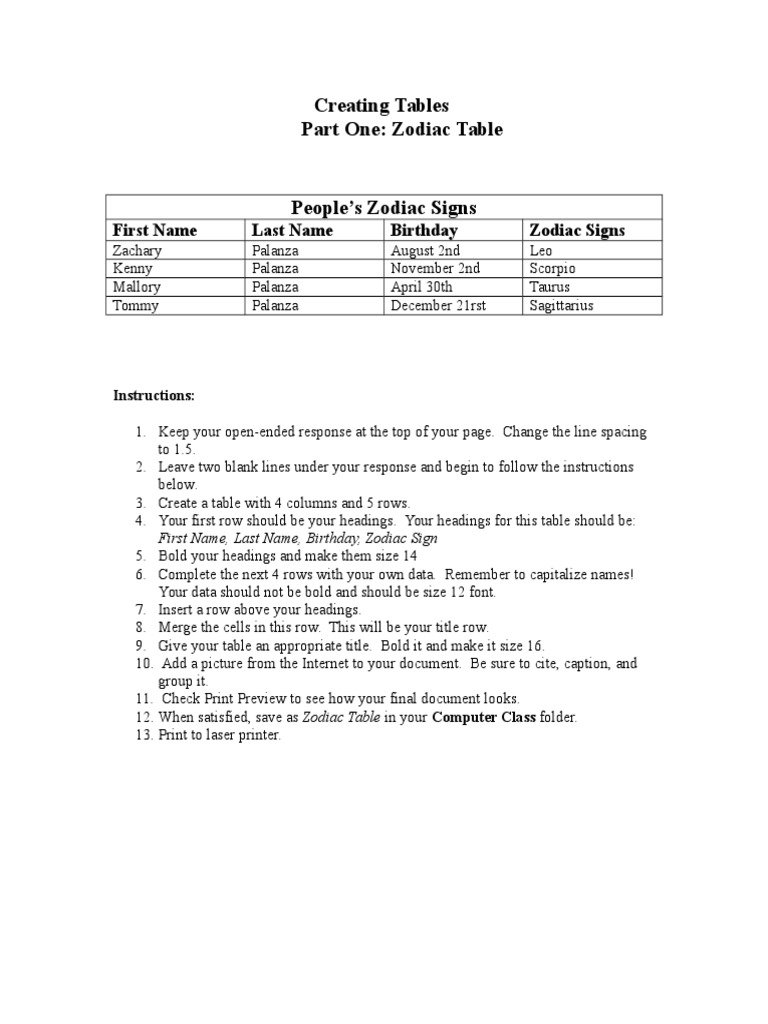 Creating Tables
Part One: Zodiac Table

| People's Zodiac Signs | | | |
|---|---|---|---|
| First Name | Last Name | Birthday | Zodiac Signs |
| Zachary | Palanza | August 2nd | Leo |
| Kenny | Palanza | November 2nd | Scorpio |
| Mallory | Palanza | April 30th | Taurus |
| Tommy | Palanza | December 21rst | Sagittarius |

Instructions:

1. Keep your open-ended response at the top of your page. Change the line spacing to 1.5.
2. Leave two blank lines under your response and begin to follow the instructions below.
3. Create a table with 4 columns and 5 rows.
4. Your first row should be your headings. Your headings for this table should be: First Name, Last Name, Birthday, Zodiac Sign
5. Bold your headings and make them size 14
6. Complete the next 4 rows with your own data. Remember to capitalize names! Your data should not be bold and should be size 12 font.
7. Insert a row above your headings.
8. Merge the cells in this row. This will be your title row.
9. Give your table an appropriate title. Bold it and make it size 16.
10. Add a picture from the Internet to your document. Be sure to cite, caption, and group it.
11. Check Print Preview to see how your final document looks.
12. When satisfied, save as Zodiac Table in your Computer Class folder.
13. Print to laser printer.